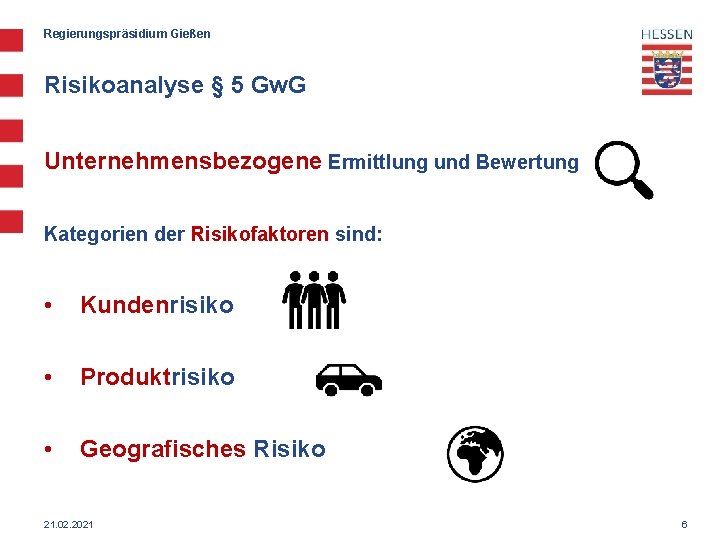 Regierungspräsidium Gießen

HESSEN

Risikoanalyse § 5 GwG

Unternehmensbezogene Ermittlung und Bewertung

Kategorien der Risikofaktoren sind:

• Kundenrisiko

• Produktrisiko

• Geografisches Risiko

21.02.2021

6